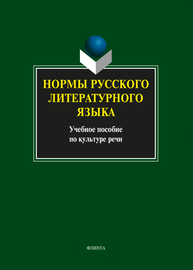 НОРМЫ РУССКОГО ЛИТЕРАТУРНОГО ЯЗЫКА

Учебное пособие по культуре речи

ФЛИНТА